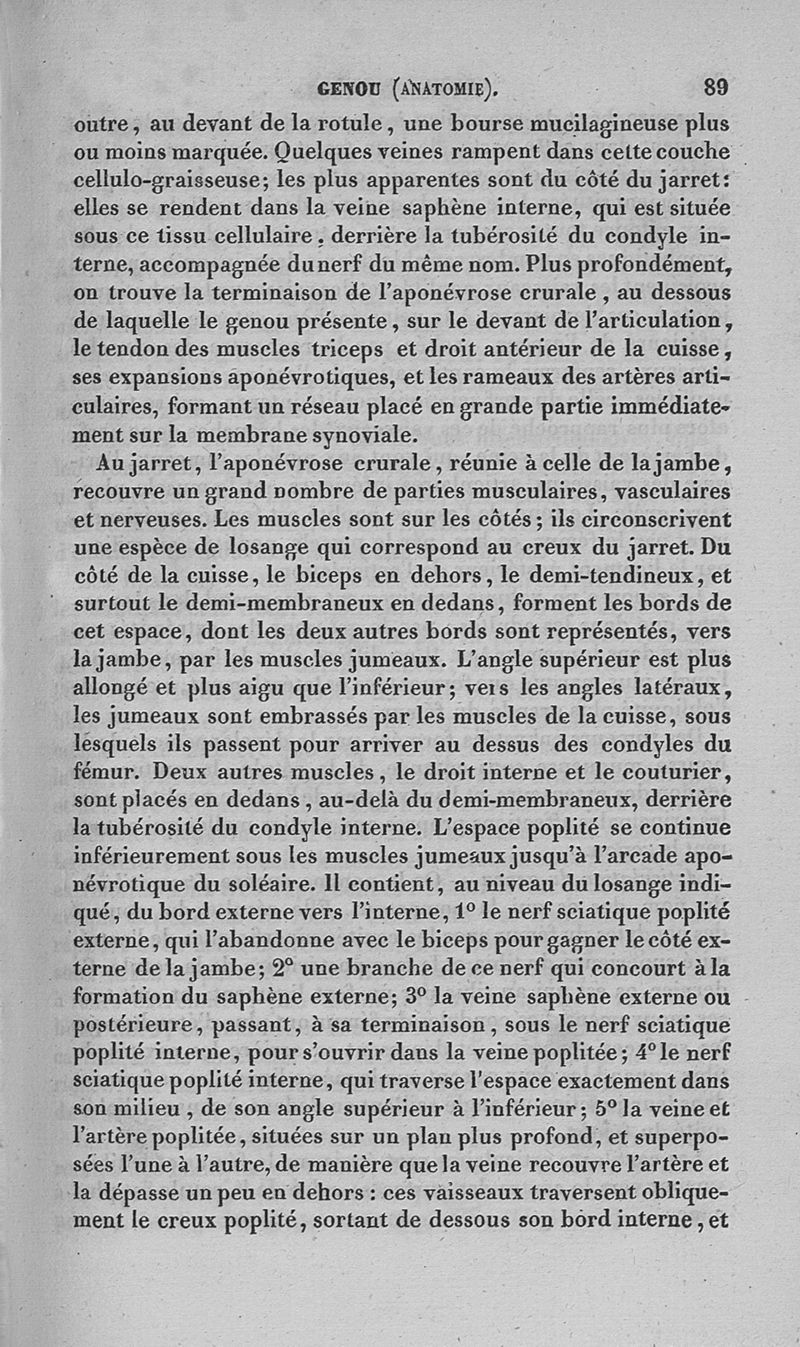 GENOU (ANATOMIE). 89

outre, au devant de la rotule, une bourse mucilagineuse plus ou moins marquée. Quelques veines rampent dans cette couche cellulo-graisseuse; les plus apparentes sont du côté du jarret: elles se rendent dans la veine saphène interne, qui est située sous ce tissu cellulaire, derrière la tubérosité du condyle interne, accompagnée du nerf du même nom. Plus profondément, on trouve la terminaison de l'aponévrose crurale, au dessous de laquelle le genou présente, sur le devant de l'articulation, le tendon des muscles triceps et droit antérieur de la cuisse, ses expansions aponévrotiques, et les rameaux des artères articulaires, formant un réseau placé en grande partie immédiatement sur la membrane synoviale.

Au jarret, l'aponévrose crurale, réunie à celle de la jambe, recouvre un grand nombre de parties musculaires, vasculaires et nerveuses. Les muscles sont sur les côtés; ils circonscrivent une espèce de losange qui correspond au creux du jarret. Du côté de la cuisse, le biceps en dehors, le demi-tendineux, et surtout le demi-membraneux en dedans, forment les bords de cet espace, dont les deux autres bords sont représentés, vers la jambe, par les muscles jumeaux. L'angle supérieur est plus allongé et plus aigu que l'inférieur; vers les angles latéraux, les jumeaux sont embrassés par les muscles de la cuisse, sous lesquels ils passent pour arriver au dessus des condyles du fémur. Deux autres muscles, le droit interne et le couturier, sont placés en dedans, au-delà du demi-membraneux, derrière la tubérosité du condyle interne. L'espace poplité se continue inférieurement sous les muscles jumeaux jusqu'à l'arcade aponévrotique du soléaire. Il contient, au niveau du losange indiqué, du bord externe vers l'interne, 1° le nerf sciatique poplité externe, qui l'abandonne avec le biceps pour gagner le côté externe de la jambe; 2° une branche de ce nerf qui concourt à la formation du saphène externe; 3° la veine saphène externe ou postérieure, passant, à sa terminaison, sous le nerf sciatique poplité interne, pour s'ouvrir dans la veine poplitée; 4° le nerf sciatique poplité interne, qui traverse l'espace exactement dans son milieu, de son angle supérieur à l'inférieur; 5° la veine et l'artère poplitée, situées sur un plan plus profond, et superposées l'une à l'autre, de manière que la veine recouvre l'artère et la dépasse un peu en dehors : ces vaisseaux traversent obliquement le creux poplité, sortant de dessous son bord interne, et